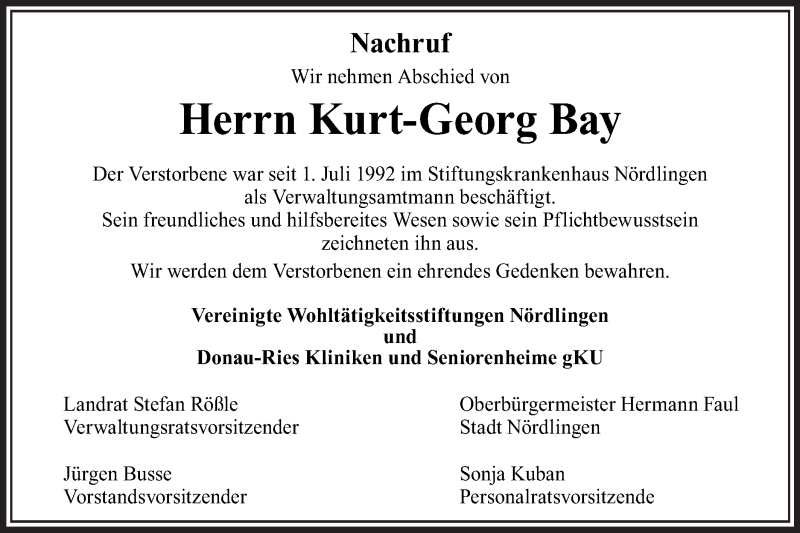 Nachruf

Wir nehmen Abschied von

Herrn Kurt-Georg Bay

Der Verstorbene war seit 1. Juli 1992 im Stiftungskrankenhaus Nördlingen als Verwaltungsamtmann beschäftigt.
Sein freundliches und hilfsbereites Wesen sowie sein Pflichtbewusstsein zeichneten ihn aus.

Wir werden dem Verstorbenen ein ehrendes Gedenken bewahren.

Vereinigte Wohltätigkeitsstiftungen Nördlingen
und
Donau-Ries Kliniken und Seniorenheime gKU

Landrat Stefan Rößle
Verwaltungsratsvorsitzender

Jürgen Busse
Vorstandsvorsitzender

Oberbürgermeister Hermann Faul
Stadt Nördlingen

Sonja Kuban
Personalratsvorsitzende